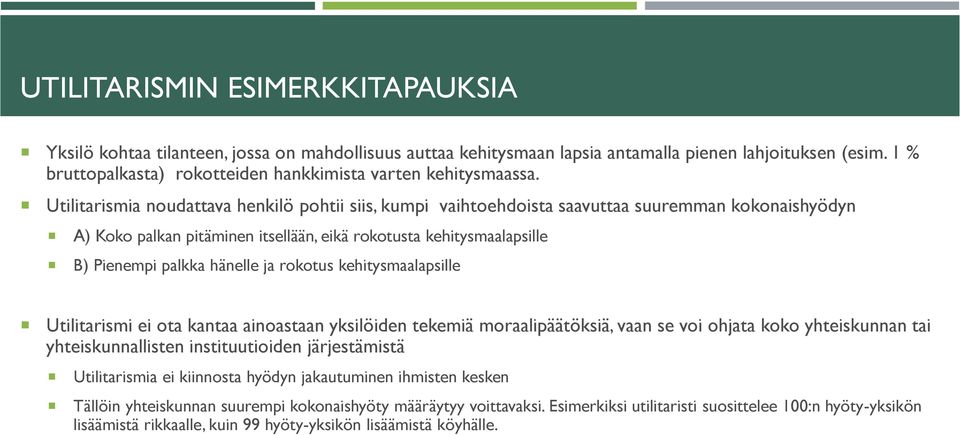 UTILITARISMIN ESIMERKKITAPAUKSIA

Yksilö kohtaa tilanteen, jossa on mahdollisuus auttaa kehitysmaan lapsia antamalla pienen lahjoituksen (esim. 1 % bruttopalkasta) rokotteiden hankkimista varten kehitysmaassa.

Utilitarismia noudattava henkilö pohtii siis, kumpi vaihtoehdoista saavuttaa suuremman kokonaishyödyn

A) Koko palkan pitäminen itsellään, eikä rokotusta kehitysmaalapsille

B) Pienempi palkka hänelle ja rokotus kehitysmaalapsille

Utilitarismi ei ota kantaa ainoastaan yksilöiden tekemiä moraalipäätöksiä, vaan se voi ohjata koko yhteiskunnan tai yhteiskunnallisten instituutioiden järjestämistä

Utilitarismia ei kiinnosta hyödyn jakautuminen ihmisten kesken

Tällöin yhteiskunnan suurempi kokonaishyöty määräytyy voittavaksi. Esimerkiksi utilitaristi suosittelee 100:n hyöty-yksikön lisäämistä rikkaalle, kuin 99 hyöty-yksikön lisäämistä köyhälle.